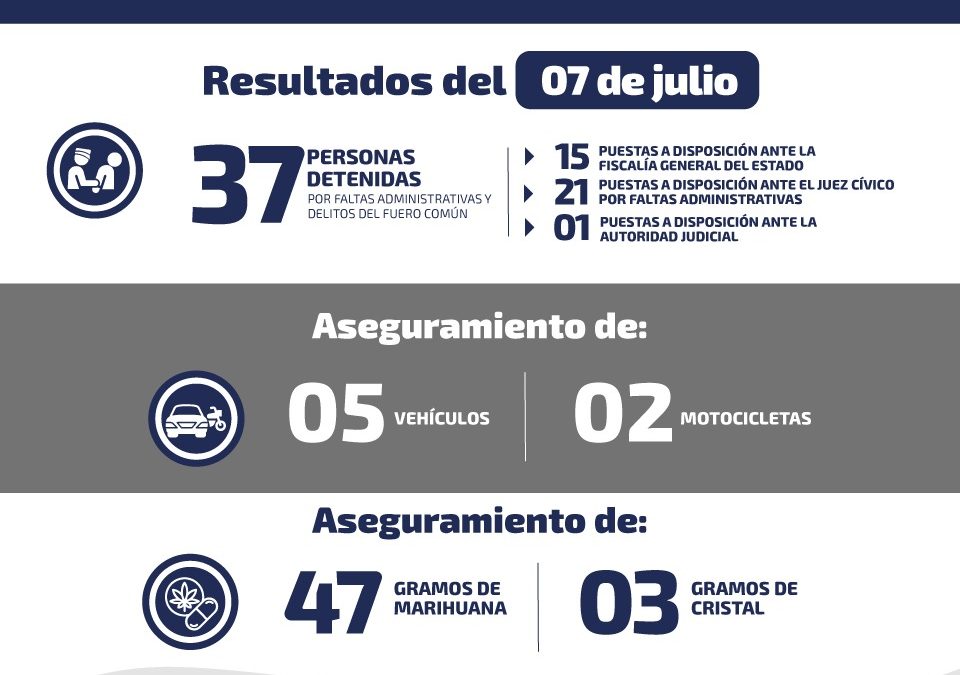 Resultados del 07 de julio

37 PERSONAS DETENIDAS POR FALTAS ADMINISTRATIVAS Y DELITOS DEL FUERO COMÚN

15 PUESTAS A DISPOSICIÓN ANTE LA FISCALÍA GENERAL DEL ESTADO
21 PUESTAS A DISPOSICIÓN ANTE EL JUEZ CÍVICO POR FALTAS ADMINISTRATIVAS
01 PUESTAS A DISPOSICIÓN ANTE LA AUTORIDAD JUDICIAL

Aseguramiento de:

05 VEHÍCULOS
02 MOTOCICLETAS

Aseguramiento de:

47 GRAMOS DE MARIHUANA
03 GRAMOS DE CRISTAL